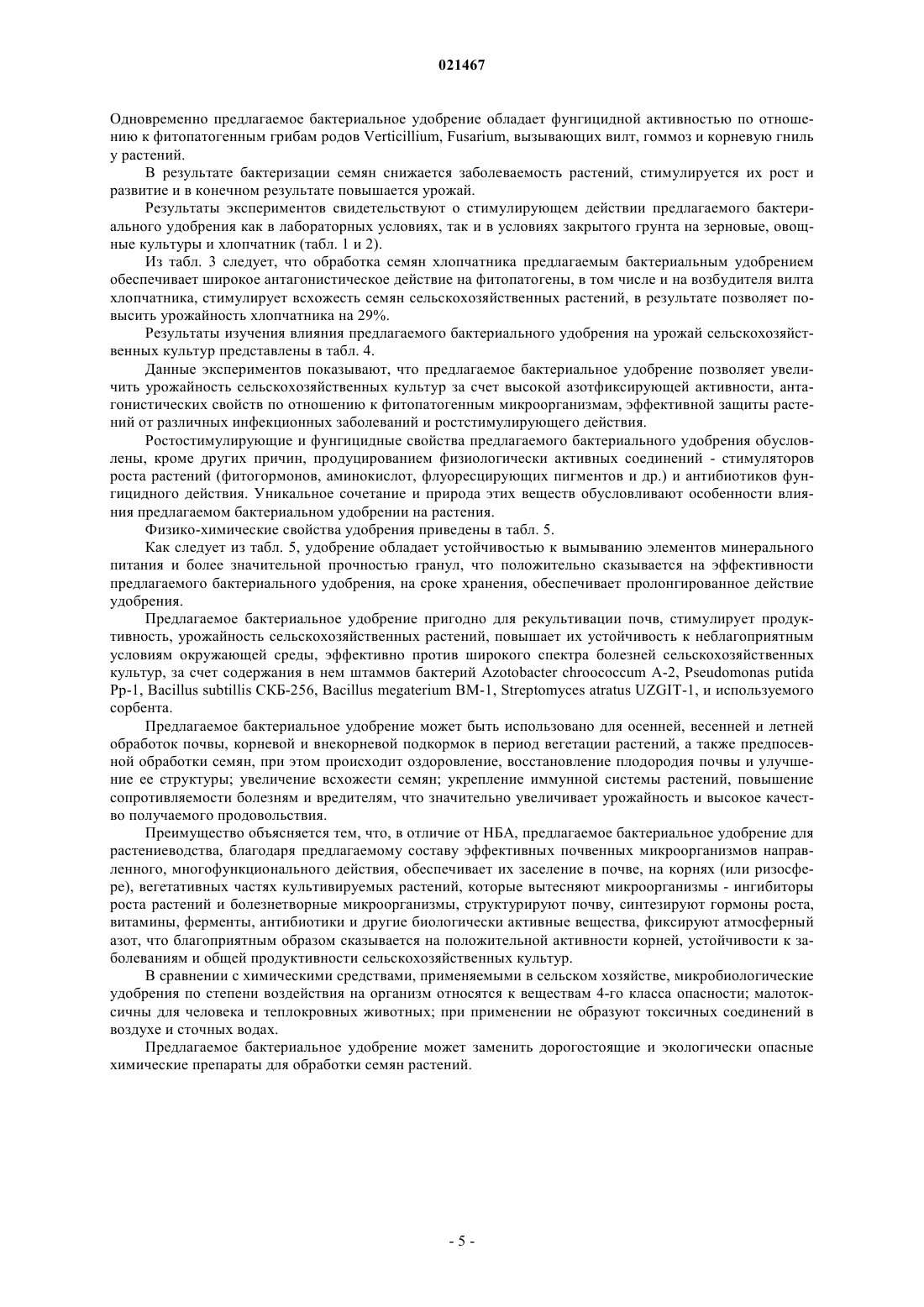 021467

Одновременно предлагаемое бактериальное удобрение обладает фунгицидной активностью по отношению к фитопатогенным грибам родов Verticillium, Fusarium, вызывающих вилт, гоммоз и корневую гниль у растений.

В результате бактеризации семян снижается заболеваемость растений, стимулируется их рост и развитие и в конечном результате повышается урожай.

Результаты экспериментов свидетельствуют о стимулирующем действии предлагаемого бактериального удобрения как в лабораторных условиях, так и в условиях закрытого грунта на зерновые, овощные культуры и хлопчатник (табл. 1 и 2).

Из табл. 3 следует, что обработка семян хлопчатника предлагаемым бактериальным удобрением обеспечивает широкое антагонистическое действие на фитопатогены, в том числе и на возбудителя вилта хлопчатника, стимулирует всхожесть семян сельскохозяйственных растений, в результате позволяет повысить урожайность хлопчатника на 29%.

Результаты изучения влияния предлагаемого бактериального удобрения на урожай сельскохозяйственных культур представлены в табл. 4.

Данные экспериментов показывают, что предлагаемое бактериальное удобрение позволяет увеличить урожайность сельскохозяйственных культур за счет высокой азотфиксирующей активности, антагонистических свойств по отношению к фитопатогенным микроорганизмам, эффективной защиты растений от различных инфекционных заболеваний и ростстимулирующего действия.

Ростостимулирующие и фунгицидные свойства предлагаемого бактериального удобрения обусловлены, кроме других причин, продуцированием физиологически активных соединений - стимуляторов роста растений (фитогормонов, аминокислот, флуоресцирующих пигментов и др.) и антибиотиков фунгицидного действия. Уникальное сочетание и природа этих веществ обусловливают особенности влияния предлагаемом бактериальном удобрении на растения.

Физико-химические свойства удобрения приведены в табл. 5.

Как следует из табл. 5, удобрение обладает устойчивостью к вымыванию элементов минерального питания и более значительной прочностью гранул, что положительно сказывается на эффективности предлагаемого бактериального удобрения, на сроке хранения, обеспечивает пролонгированное действие удобрения.

Предлагаемое бактериальное удобрение пригодно для рекультивации почв, стимулирует продуктивность, урожайность сельскохозяйственных растений, повышает их устойчивость к неблагоприятным условиям окружающей среды, эффективно против широкого спектра болезней сельскохозяйственных культур, за счет содержания в нем штаммов бактерий Azotobacter chroococcum A-2, Pseudomonas putida Pp-1, Bacillus subtillis СКБ-256, Bacillus megaterium BM-1, Streptomyces atratus UZGIT-1, и используемого сорбента.

Предлагаемое бактериальное удобрение может быть использовано для осенней, весенней и летней обработок почвы, корневой и внекорневой подкормок в период вегетации растений, а также предпосевной обработки семян, при этом происходит оздоровление, восстановление плодородия почвы и улучшение ее структуры; увеличение всхожести семян; укрепление иммунной системы растений, повышение сопротивляемости болезням и вредителям, что значительно увеличивает урожайность и высокое качество получаемого продовольствия.

Преимущество объясняется тем, что, в отличие от НБА, предлагаемое бактериальное удобрение для растениеводства, благодаря предлагаемому составу эффективных почвенных микроорганизмов направленного, многофункционального действия, обеспечивает их заселение в почве, на корнях (или ризосфере), вегетативных частях культивируемых растений, которые вытесняют микроорганизмы - ингибиторы роста растений и болезнетворные микроорганизмы, структурируют почву, синтезируют гормоны роста, витамины, ферменты, антибиотики и другие биологически активные вещества, фиксируют атмосферный азот, что благоприятным образом сказывается на положительной активности корней, устойчивости к заболеваниям и общей продуктивности сельскохозяйственных культур.

В сравнении с химическими средствами, применяемыми в сельском хозяйстве, микробиологические удобрения по степени воздействия на организм относятся к веществам 4-го класса опасности; малотоксичны для человека и теплокровных животных; при применении не образуют токсичных соединений в воздухе и сточных водах.

Предлагаемое бактериальное удобрение может заменить дорогостоящие и экологически опасные химические препараты для обработки семян растений.

- 5 -